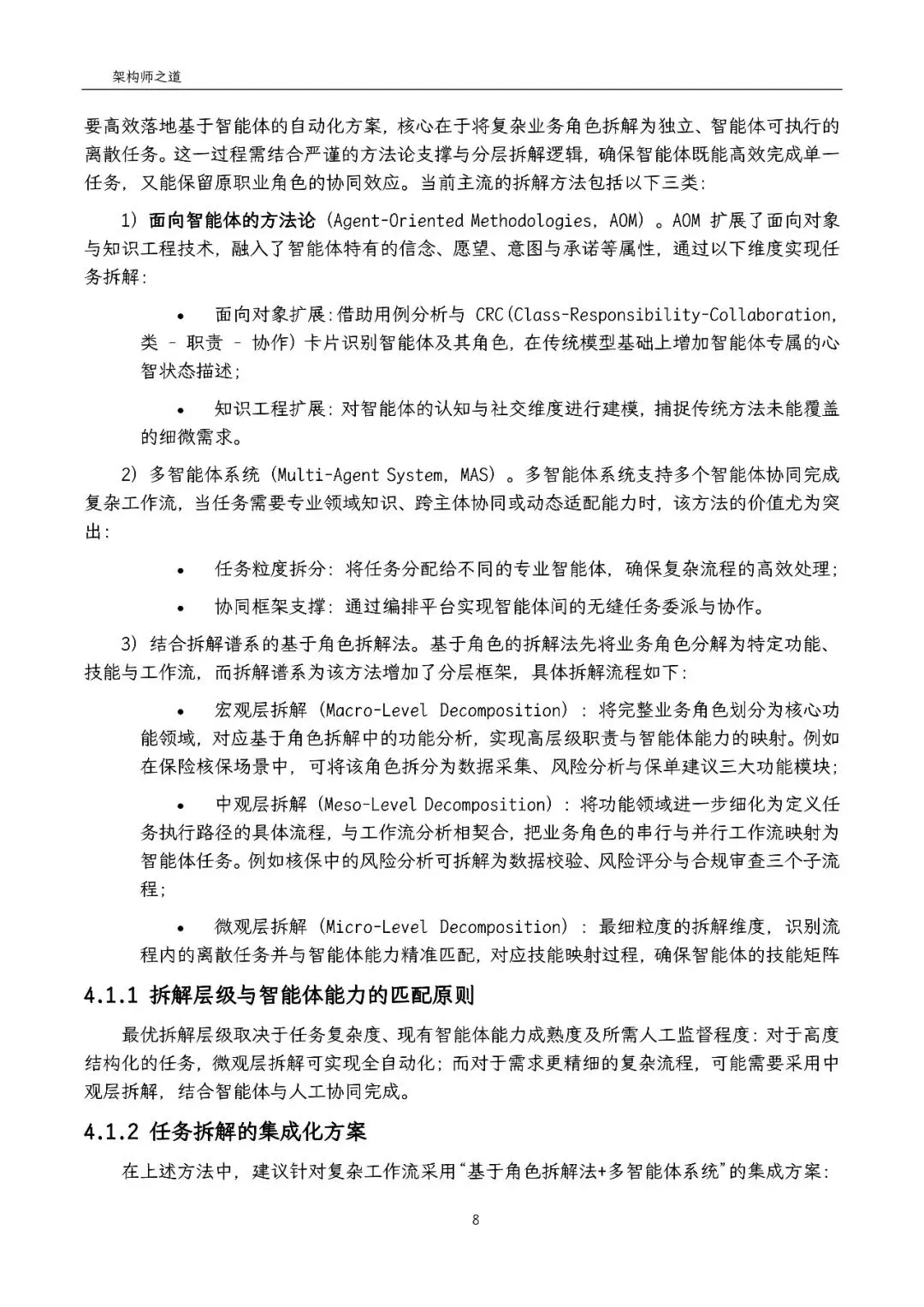 架构师之道

要高效落地基于智能体的自动化方案，核心在于将复杂业务角色拆解为独立、智能体可执行的离散任务。这一过程需结合严谨的方法论支撑与分层拆解逻辑，确保智能体既能高效完成单一任务，又能保留原职业角色的协同效应。当前主流的拆解方法包括以下三类：

1）面向智能体的方法论（Agent-Oriented Methodologies，AOM）。AOM 扩展了面向对象与知识工程技术，融入了智能体特有的信念、愿望、意图与承诺等属性，通过以下维度实现任务拆解：

• 面向对象扩展：借助用例分析与 CRC(Class-Responsibility-Collaboration，类 – 职责 – 协作）卡片识别智能体及其角色，在传统模型基础上增加智能体专属的心智状态描述；

• 知识工程扩展：对智能体的认知与社交维度进行建模，捕捉传统方法未能覆盖的细微需求。

2）多智能体系统（Multi-Agent System，MAS）。多智能体系统支持多个智能体协同完成复杂工作流，当任务需要专业领域知识、跨主体协同或动态适配能力时，该方法的价值尤为突出：

• 任务粒度拆分：将任务分配给不同的专业智能体，确保复杂流程的高效处理；

• 协同框架支撑：通过编排平台实现智能体间的无缝任务委派与协作。

3）结合拆解谱系的基于角色拆解法。基于角色的拆解法先将业务角色分解为特定功能、技能与工作流，而拆解谱系为该方法增加了分层框架，具体拆解流程如下：

• 宏观层拆解（Macro-Level Decomposition）：将完整业务角色划分为核心功能领域，对应基于角色拆解中的功能分析，实现高层级职责与智能体能力的映射。例如在保险核保场景中，可将该角色拆分为数据采集、风险分析与保单建议三大功能模块；

• 中观层拆解（Meso-Level Decomposition）：将功能领域进一步细化为定义任务执行路径的具体流程，与工作流分析相契合，把业务角色的串行与并行工作流映射为智能体任务。例如核保中的风险分析可拆解为数据校验、风险评分与合规审查三个子流程；

• 微观层拆解（Micro-Level Decomposition）：最细粒度的拆解维度，识别流程内的离散任务并与智能体能力精准匹配，对应技能映射过程，确保智能体的技能矩阵

4.1.1 拆解层级与智能体能力的匹配原则

最优拆解层级取决于任务复杂度、现有智能体能力成熟度及所需人工监督程度：对于高度结构化的任务，微观层拆解可实现全自动化；而对于需求更精细的复杂流程，可能需要采用中观层拆解，结合智能体与人工协同完成。

4.1.2 任务拆解的集成化方案

在上述方法中，建议针对复杂工作流采用“基于角色拆解法+多智能体系统”的集成方案：

8